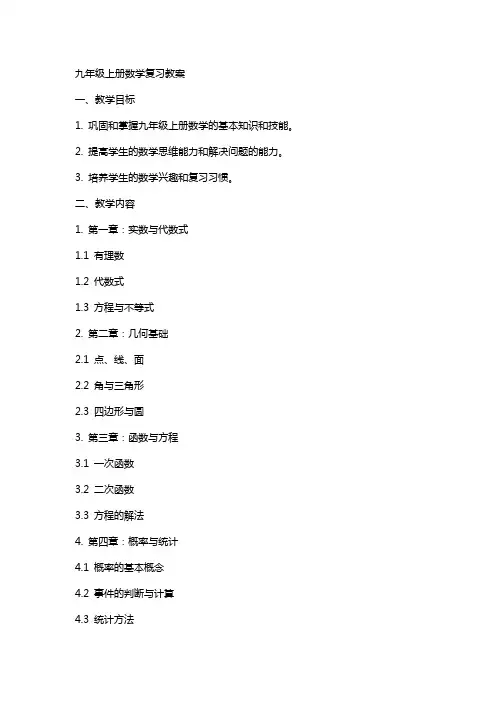 九年级上册数学复习教案

一、教学目标

1. 巩固和掌握九年级上册数学的基本知识和技能。

2. 提高学生的数学思维能力和解决问题的能力。

3. 培养学生的数学兴趣和复习习惯。

二、教学内容

1. 第一章：实数与代数式

1.1 有理数

1.2 代数式

1.3 方程与不等式

2. 第二章：几何基础

2.1 点、线、面

2.2 角与三角形

2.3 四边形与圆

3. 第三章：函数与方程

3.1 一次函数

3.2 二次函数

3.3 方程的解法

4. 第四章：概率与统计

4.1 概率的基本概念

4.2 事件的判断与计算

4.3 统计方法